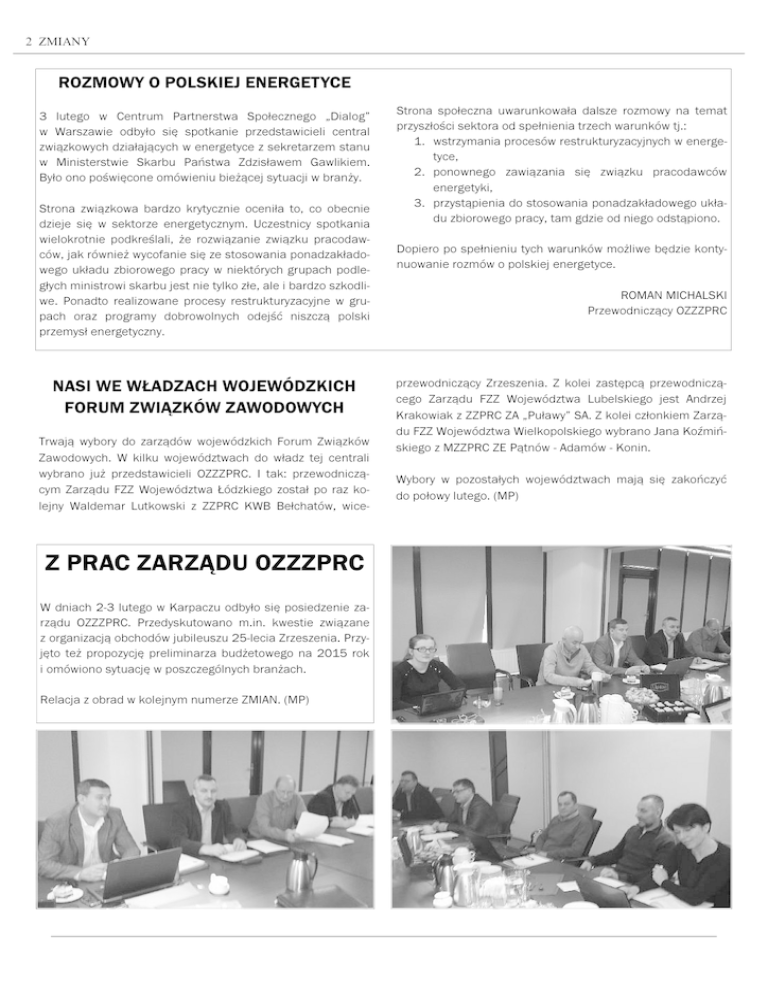 2 ZMIANY

ROZMOWY O POLSKIEJ ENERGETYCE

3 lutego w Centrum Partnerstwa Społecznego „Dialog" w Warszawie odbyło się spotkanie przedstawicieli central związkowych działających w energetyce z sekretarzem stanu w Ministerstwie Skarbu Państwa Zdzisławem Gawlikiem. Było ono poświęcone omówieniu bieżącej sytuacji w branży.

Strona związkowa bardzo krytycznie oceniła to, co obecnie dzieje się w sektorze energetycznym. Uczestnicy spotkania wielokrotnie podkreślali, że rozwiązanie związku pracodawców, jak również wycofanie się ze stosowania ponadzakładowego układu zbiorowego pracy w niektórych grupach podległych ministrowi skarbu jest nie tylko złe, ale i bardzo szkodliwe. Ponadto realizowane procesy restrukturyzacyjne w grupach oraz programy dobrowolnych odejść niszczą polski przemysł energetyczny.

Strona społeczna uwarunkowała dalsze rozmowy na temat przyszłości sektora od spełnienia trzech warunków tj.:
1. wstrzymania procesów restrukturyzacyjnych w energetyce,
2. ponownego zawiązania się związku pracodawców energetyki,
3. przystąpienia do stosowania ponadzakładowego układu zbiorowego pracy, tam gdzie od niego odstąpiono.

Dopiero po spełnieniu tych warunków możliwe będzie kontynuowanie rozmów o polskiej energetyce.

ROMAN MICHALSKI
Przewodniczący OZZZPRC

NASI WE WŁADZACH WOJEWÓDZKICH FORUM ZWIĄZKÓW ZAWODOWYCH

Trwają wybory do zarządów wojewódzkich Forum Związków Zawodowych. W kilku województwach do władz tej centrali wybrano już przedstawicieli OZZZPRC. I tak: przewodniczącym Zarządu FZZ Województwa Łódzkiego został po raz kolejny Waldemar Lutkowski z ZZPRC KWB Bełchatów, wiceprzewodniczący Zrzeszenia. Z kolei zastępcą przewodniczącego Zarządu FZZ Województwa Lubelskiego jest Andrzej Krakowiak z ZZPRC ZA „Puławy" SA. Z kolei członkiem Zarządu FZZ Województwa Wielkopolskiego wybrano Jana Koźmińskiego z MZZPRC ZE Pątnów - Adamów - Konin.

Wybory w pozostałych województwach mają się zakończyć do połowy lutego. (MP)

Z PRAC ZARZĄDU OZZZPRC

W dniach 2-3 lutego w Karpaczu odbyło się posiedzenie zarządu OZZZPRC. Przedyskutowano m.in. kwestie związane z organizacją obchodów jubileuszu 25-lecia Zrzeszenia. Przyjęto też propozycję preliminarza budżetowego na 2015 rok i omówiono sytuację w poszczególnych branżach.

Relacja z obrad w kolejnym numerze ZMIAN. (MP)